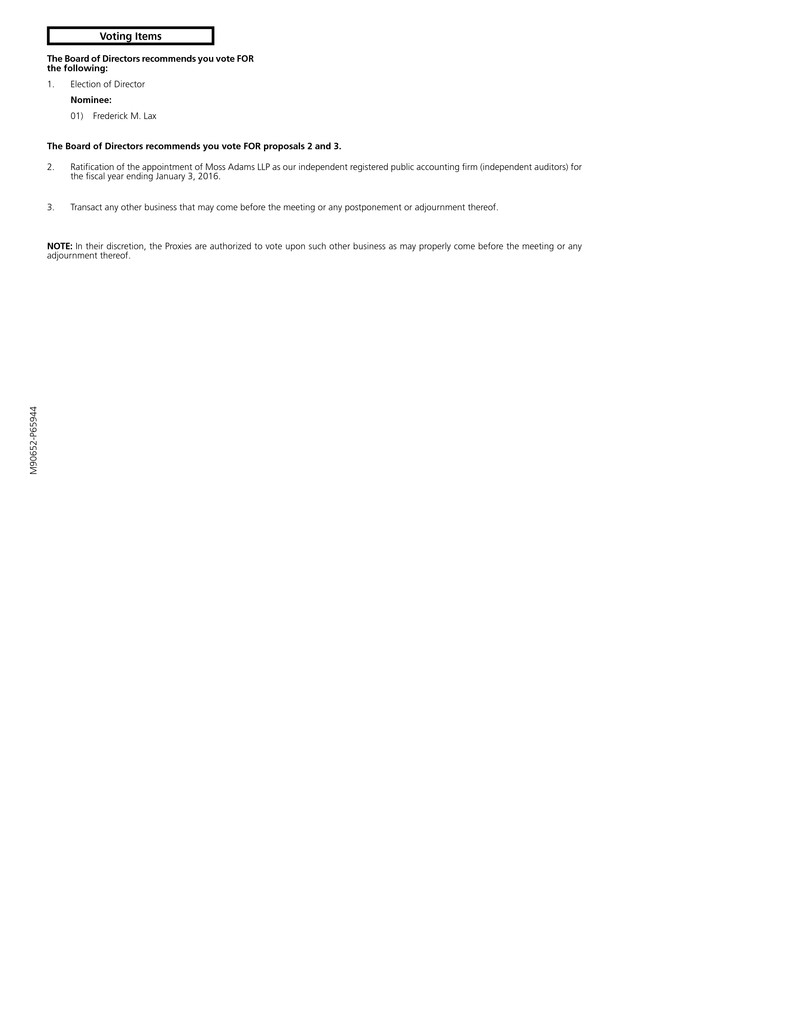 Voting Items

The Board of Directors recommends you vote FOR the following:

1. Election of Director

Nominee:

01) Frederick M. Lax

The Board of Directors recommends you vote FOR proposals 2 and 3.

2. Ratification of the appointment of Moss Adams LLP as our independent registered public accounting firm (independent auditors) for the fiscal year ending January 3, 2016.

3. Transact any other business that may come before the meeting or any postponement or adjournment thereof.

NOTE: In their discretion, the Proxies are authorized to vote upon such other business as may properly come before the meeting or any adjournment thereof.

M90652-P65944